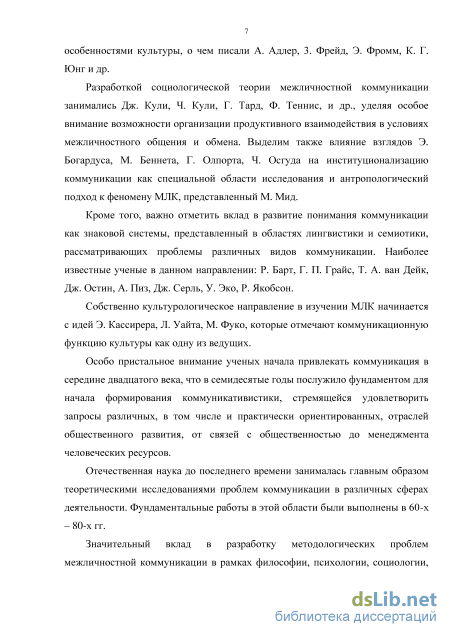 7

особенностями культуры, о чем писали А. Адлер, З. Фрейд, Э. Фромм, К. Г. Юнг и др.

Разработкой социологической теории межличностной коммуникации занимались Дж. Кули, Ч. Кули, Г. Тард, Ф. Теннис, и др., уделяя особое внимание возможности организации продуктивного взаимодействия в условиях межличностного общения и обмена. Выделим также влияние взглядов Э. Богардуса, М. Беннета, Г. Олпорта, Ч. Осгуда на институционализацию коммуникации как специальной области исследования и антропологический подход к феномену МЛК, представленный М. Мид.

Кроме того, важно отметить вклад в развитие понимания коммуникации как знаковой системы, представленный в областях лингвистики и семиотики, рассматривающих проблемы различных видов коммуникации. Наиболее известные ученые в данном направлении: Р. Барт, Г. П. Грайс, Т. А. ван Дейк, Дж. Остин, А. Пиз, Дж. Серль, У. Эко, Р. Якобсон.

Собственно культурологическое направление в изучении МЛК начинается с идей Э. Кассирера, Л. Уайта, М. Фуко, которые отмечают коммуникационную функцию культуры как одну из ведущих.

Особо пристальное внимание ученых начала привлекать коммуникация в середине двадцатого века, что в семидесятые годы послужило фундаментом для начала формирования коммуникативистики, стремящейся удовлетворить запросы различных, в том числе и практически ориентированных, отраслей общественного развития, от связей с общественностью до менеджмента человеческих ресурсов.

Отечественная наука до последнего времени занималась главным образом теоретическими исследованиями проблем коммуникации в различных сферах деятельности. Фундаментальные работы в этой области были выполнены в 60-х – 80-х гг.

Значительный вклад в разработку методологических проблем межличностной коммуникации в рамках философии, психологии, социологии,

dsLib.net
библиотека диссертаций